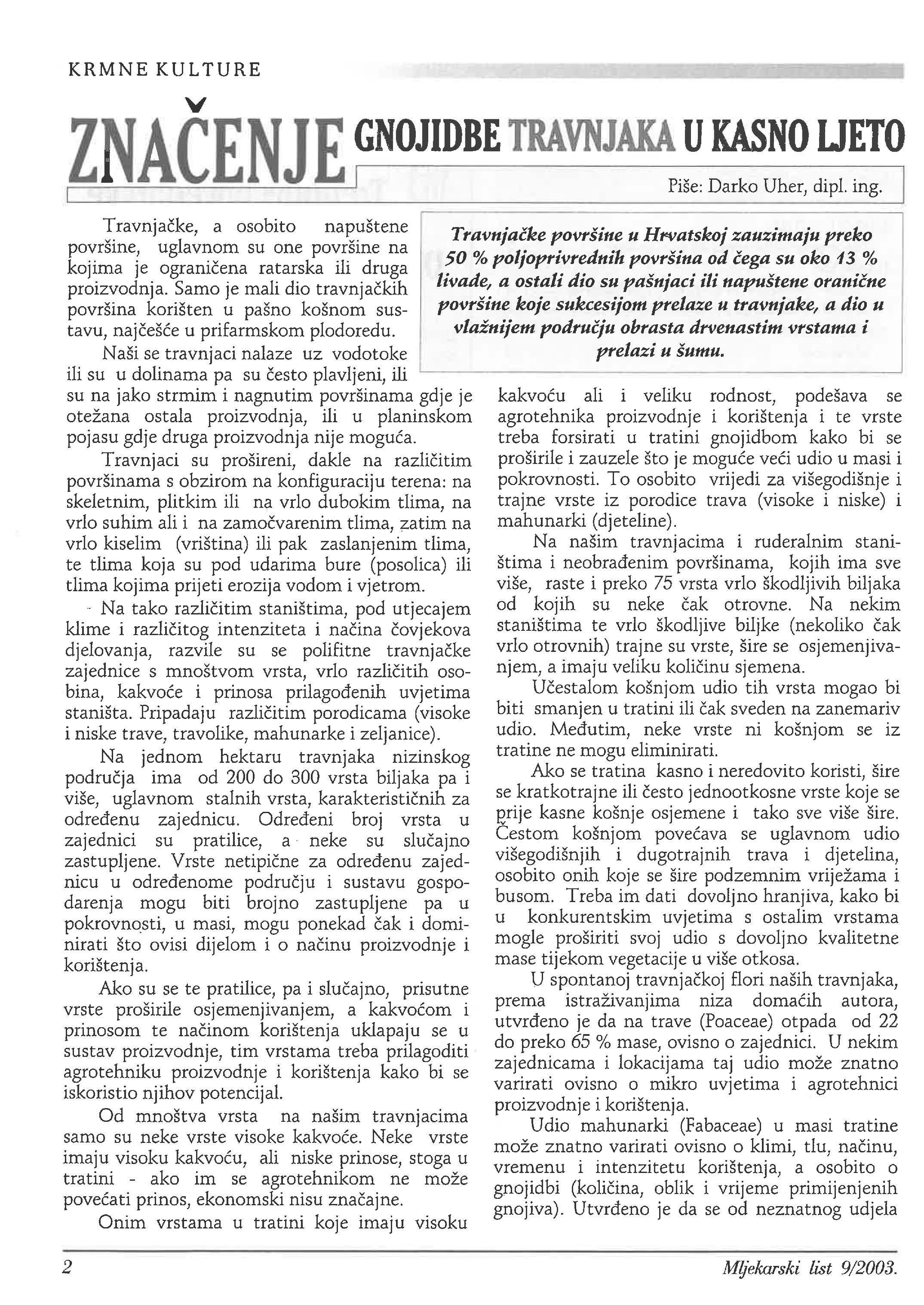 KRMNE KULTURE

ZNAČENJE GNOJIDBE TRAVNJAKA U KASNO LJETO

Piše: Darko Uher, dipl. ing.

Travnjačke površine u Hrvatskoj zauzimaju preko 50 % poljoprivrednih površina od čega su oko 13 % livade, a ostali dio su pašnjaci ili napuštene oranične površine koje sukcesijom prelaze u travnjake, a dio u vlažnijem području obrasta drvenastim vrstama i prelazi u šumu.

Travnjačke, a osobito napuštene površine, uglavnom su one površine na kojima je ograničena ratarska ili druga proizvodnja. Samo je mali dio travnjačkih površina korišten u pašno košnom sustavu, najčešće u prifarmskom plodoredu.

Naši se travnjaci nalaze uz vodotoke ili su u dolinama pa su često plavljeni, ili su na jako strmim i nagnutim površinama gdje je otežana ostala proizvodnja, ili u planinskom pojasu gdje druga proizvodnja nije moguća.

Travnjaci su prošireni, dakle na različitim površinama s obzirom na konfiguraciju terena: na skeletnim, plitkim ili na vrlo dubokim tlima, na vrlo suhim ali i na zamočvarenim tlima, zatim na vrlo kiselim (vriština) ili pak zaslanjenim tlima, te tlima koja su pod udarima bure (posolica) ili tlima kojima prijeti erozija vodom i vjetrom.

Na tako različitim staništima, pod utjecajem klime i različitog intenziteta i načina čovjekova djelovanja, razvile su se polifitne travnjačke zajednice s mnoštvom vrsta, vrlo različitih osobina, kakvoće i prinosa prilagođenih uvjetima staništa. Pripadaju različitim porodicama (visoke i niske trave, travolike, mahunarke i zeljanice).

Na jednom hektaru travnjaka nizinskog područja ima od 200 do 300 vrsta biljaka pa i više, uglavnom stalnih vrsta, karakterističnih za određenu zajednicu. Određeni broj vrsta u zajednici su pratilice, a neke su slučajno zastupljene. Vrste netipične za određenu zajednicu u određenome području i sustavu gospodarenja mogu biti brojno zastupljene pa u pokrovnosti, u masi, mogu ponekad čak i dominirati što ovisi dijelom i o načinu proizvodnje i korištenja.

Ako su se te pratilice, pa i slučajno, prisutne vrste proširile osjemenjivanjem, a kakvoćom i prinosom te načinom korištenja uklapaju se u sustav proizvodnje, tim vrstama treba prilagoditi agrotehniku proizvodnje i korištenja kako bi se iskoristio njihov potencijal.

Od mnoštva vrsta na našim travnjacima samo su neke vrste visoke kakvoće. Neke vrste imaju visoku kakvoću, ali niske prinose, stoga u tratini - ako im se agrotehnikom ne može povećati prinos, ekonomski nisu značajne.

Onim vrstama u tratini koje imaju visoku kakvoću ali i veliku rodnost, podešava se agrotehnika proizvodnje i korištenja i te vrste treba forsirati u tratini gnojidbom kako bi se proširile i zauzele što je moguće veći udio u masi i pokrovnosti. To osobito vrijedi za višegodišnje i trajne vrste iz porodice trava (visoke i niske) i mahunarki (djeteline).

Na našim travnjacima i ruderalnim staništima i neobrađenim površinama, kojih ima sve više, raste i preko 75 vrsta vrlo škodljivih biljaka od kojih su neke čak otrovne. Na nekim staništima te vrlo škodljive biljke (nekoliko čak vrlo otrovnih) trajne su vrste, šire se osjemenjivanjem, a imaju veliku količinu sjemena.

Učestalom košnjom udio tih vrsta mogao bi biti smanjen u tratini ili čak sveden na zanemariv udio. Međutim, neke vrste ni košnjom se iz tratine ne mogu eliminirati.

Ako se tratina kasno i neredovito koristi, šire se kratkotrajne ili često jednootkosne vrste koje se prije kasne košnje osjemene i tako sve više šire. Čestom košnjom povećava se uglavnom udio višegodišnjih i dugotrajnih trava i djetelina, osobito onih koje se šire podzemnim vriježama i busom. Treba im dati dovoljno hranjiva, kako bi u konkurentskim uvjetima s ostalim vrstama mogle proširiti svoj udio s dovoljno kvalitetne mase tijekom vegetacije u više otkosa.

U spontanoj travnjačkoj flori naših travnjaka, prema istraživanjima niza domaćih autora, utvrđeno je da na trave (Poaceae) otpada od 22 do preko 65 % mase, ovisno o zajednici. U nekim zajednicama i lokacijama taj udio može znatno varirati ovisno o mikro uvjetima i agrotehnici proizvodnje i korištenja.

Udio mahunarki (Fabaceae) u masi tratine može znatno varirati ovisno o klimi, tlu, načinu, vremenu i intenzitetu korištenja, a osobito o gnojidbi (količina, oblik i vrijeme primijenjenih gnojiva). Utvrđeno je da se od neznatnog udjela

2

Mljekarski list 9/2003.